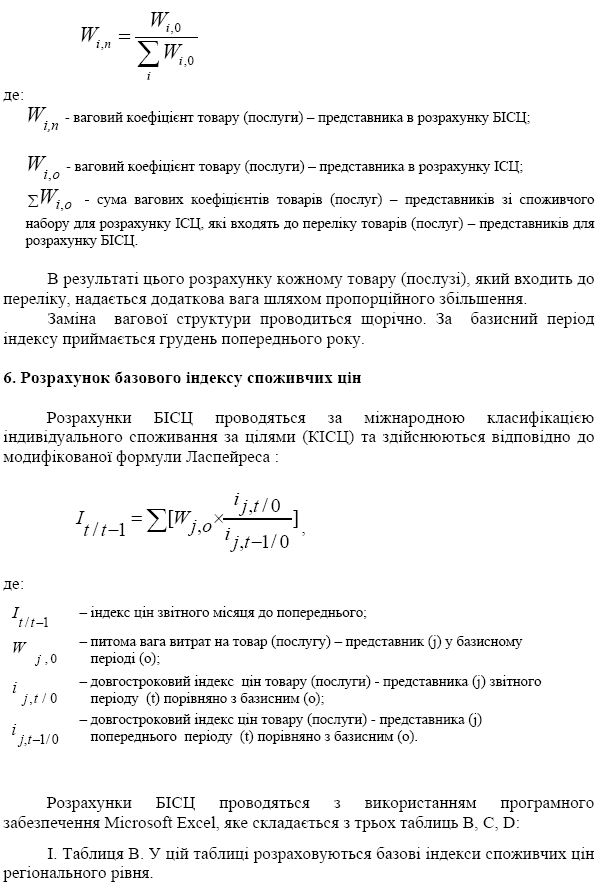 $W_{i,n} = \frac{W_{i,0}}{\sum_{i} W_{i,0}}$

де:

$W_{i,n}$ - ваговий коефіцієнт товару (послуги) – представника в розрахунку БІСЦ;

$W_{i,o}$ - ваговий коефіцієнт товару (послуги) – представника в розрахунку ІСЦ;

$\sum W_{i,o}$ - сума вагових коефіцієнтів товарів (послуг) – представників зі споживчого набору для розрахунку ІСЦ, які входять до переліку товарів (послуг) – представників для розрахунку БІСЦ.

В результаті цього розрахунку кожному товару (послузі), який входить до переліку, надається додаткова вага шляхом пропорційного збільшення.

Заміна вагової структури проводиться щорічно. За базисний період індексу приймається грудень попереднього року.

6. Розрахунок базового індексу споживчих цін

Розрахунки БІСЦ проводяться за міжнародною класифікацією індивідуального споживання за цілями (КІСЦ) та здійснюються відповідно до модифікованої формули Ласпейреса :

$I_{t/t-1} = \sum [W_{j,o} \times \frac{i_{j,t/0}}{i_{j,t-1/0}}]$,

де:

$I_{t/t-1}$ – індекс цін звітного місяця до попереднього;

$W_{j,0}$ – питома вага витрат на товар (послугу) – представник (j) у базисному періоді (о);

$i_{j,t/0}$ – довгостроковий індекс цін товару (послуги) - представника (j) звітного періоду (t) порівняно з базисним (о);

$i_{j,t-1/0}$ – довгостроковий індекс цін товару (послуги) - представника (j) попереднього періоду (t) порівняно з базисним (о).

Розрахунки БІСЦ проводяться з використанням програмного забезпечення Microsoft Excel, яке складається з трьох таблиць B, C, D:

I. Таблиця B. У цій таблиці розраховуються базові індекси споживчих цін регіонального рівня.